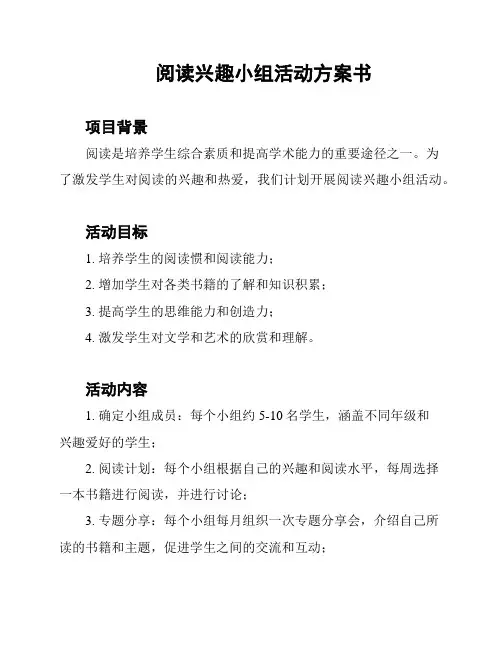 阅读兴趣小组活动方案书

项目背景

阅读是培养学生综合素质和提高学术能力的重要途径之一。为了激发学生对阅读的兴趣和热爱，我们计划开展阅读兴趣小组活动。

活动目标

1. 培养学生的阅读惯和阅读能力；

2. 增加学生对各类书籍的了解和知识积累；

3. 提高学生的思维能力和创造力；

4. 激发学生对文学和艺术的欣赏和理解。

活动内容

1. 确定小组成员：每个小组约 5-10 名学生，涵盖不同年级和兴趣爱好的学生；

2. 阅读计划：每个小组根据自己的兴趣和阅读水平，每周选择一本书籍进行阅读，并进行讨论；

3. 专题分享：每个小组每月组织一次专题分享会，介绍自己所读的书籍和主题，促进学生之间的交流和互动；